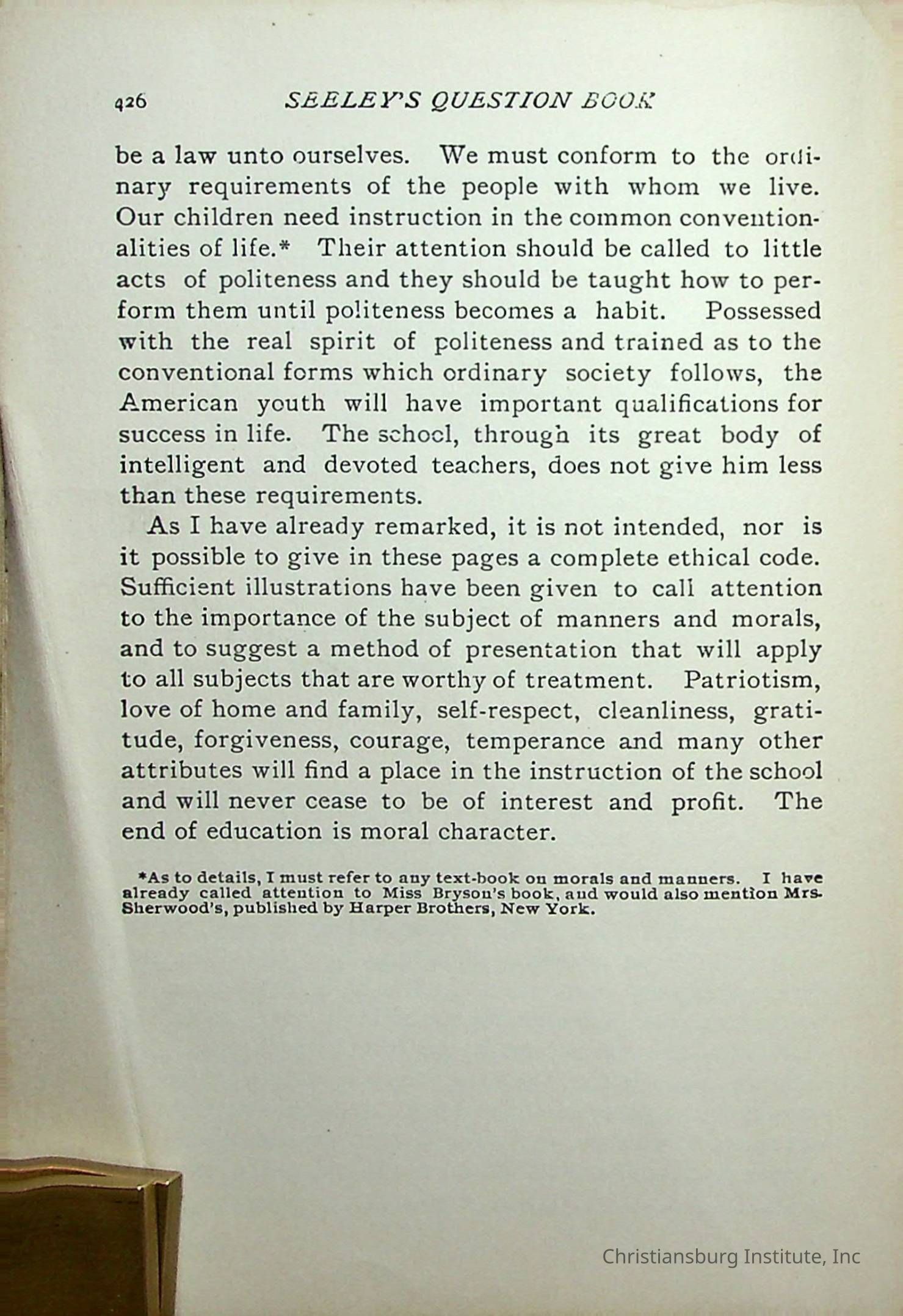 426 SEELEY'S QUESTION BOOK

be a law unto ourselves. We must conform to the ordinary requirements of the people with whom we live. Our children need instruction in the common conventionalities of life.* Their attention should be called to little acts of politeness and they should be taught how to perform them until politeness becomes a habit. Possessed with the real spirit of politeness and trained as to the conventional forms which ordinary society follows, the American youth will have important qualifications for success in life. The school, through its great body of intelligent and devoted teachers, does not give him less than these requirements.

As I have already remarked, it is not intended, nor is it possible to give in these pages a complete ethical code. Sufficient illustrations have been given to call attention to the importance of the subject of manners and morals, and to suggest a method of presentation that will apply to all subjects that are worthy of treatment. Patriotism, love of home and family, self-respect, cleanliness, gratitude, forgiveness, courage, temperance and many other attributes will find a place in the instruction of the school and will never cease to be of interest and profit. The end of education is moral character.

*As to details, I must refer to any text-book on morals and manners. I have already called attention to Miss Bryson's book, and would also mention Mrs. Sherwood's, published by Harper Brothers, New York.

Christiansburg Institute, Inc